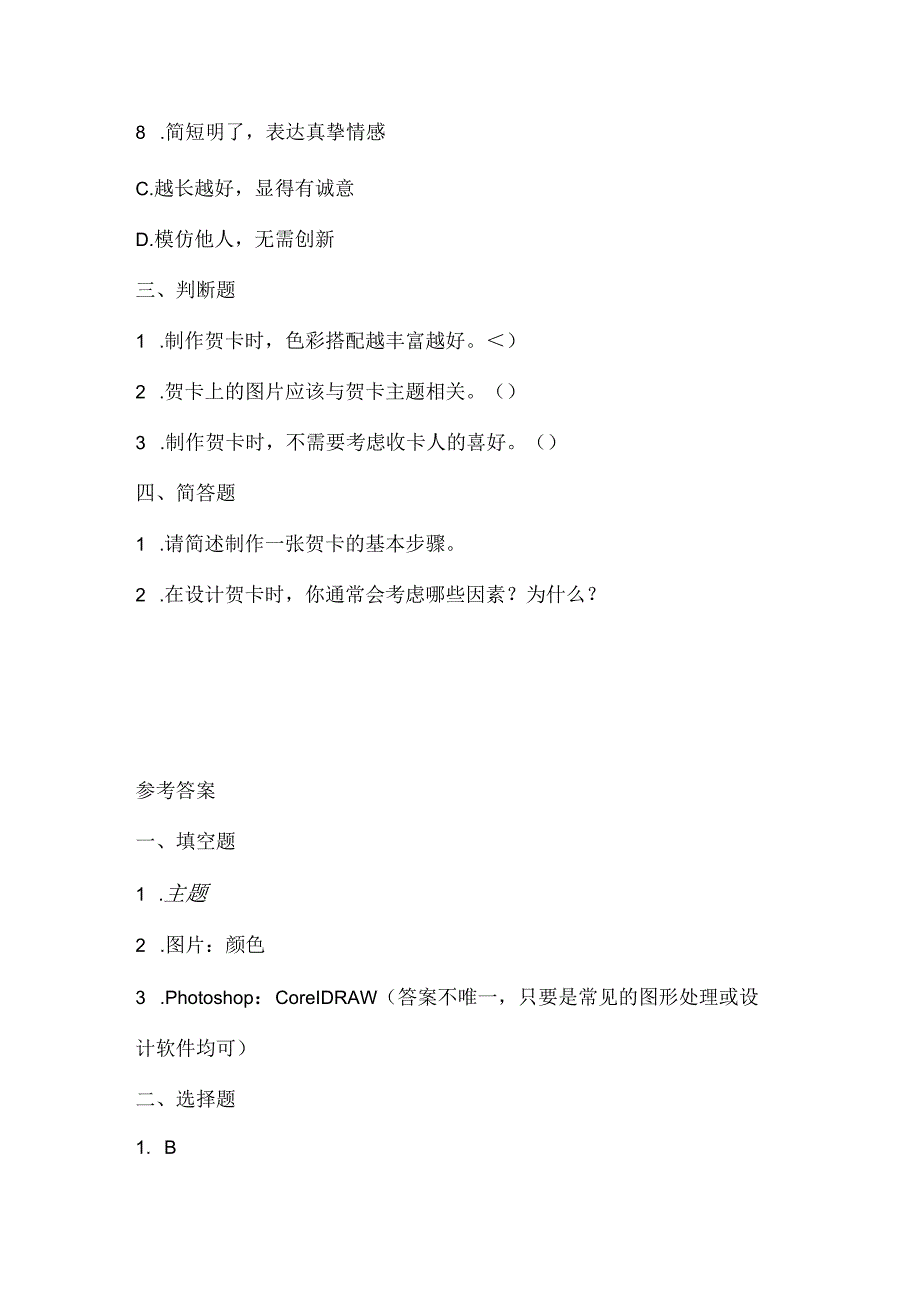 8 .简短明了，表达真挚情感

C.越长越好，显得有诚意

D.模仿他人，无需创新

三、判断题

1 .制作贺卡时，色彩搭配越丰富越好。<）

2 .贺卡上的图片应该与贺卡主题相关。（）

3 .制作贺卡时，不需要考虑收卡人的喜好。（）

四、简答题

1 .请简述制作一张贺卡的基本步骤。

2 .在设计贺卡时，你通常会考虑哪些因素？为什么？

参考答案

一、填空题

1 .主题

2 .图片：颜色

3 .Photoshop：CoreIDRAW（答案不唯一，只要是常见的图形处理或设计软件均可）

二、选择题

1. B